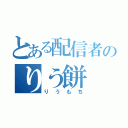 とある配信者の
りう餅
りうもち